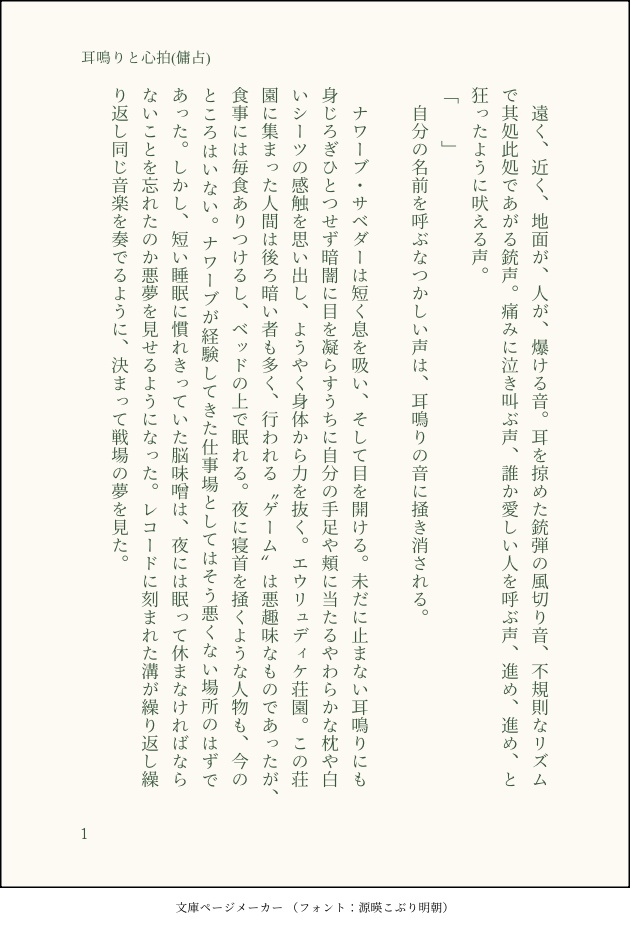 耳鳴りと心拍(傭占)

遠く、近く、地面が、人が、爆ける音。耳を掠めた銃弾の風切り音、不規則なリズムで其処此処であがる銃声。痛みに泣き叫ぶ声、誰か愛しい人を呼ぶ声、進め、進め、と狂ったように吠える声。

「　　」

自分の名前を呼ぶなつかしい声は、耳鳴りの音に掻き消される。

ナワーブ・サベダーは短く息を吸い、そして目を開ける。未だに止まない耳鳴りにも身じろぎひとつせず暗闇に目を凝らすうちに自分の手足や頬に当たるやわらかな枕や白いシーツの感触を思い出し、ようやく身体から力を抜く。エウリュディケ荘園。この荘園に集まった人間は後ろ暗い者も多く、行われる〝ゲーム〟は悪趣味なものであったが、食事には毎食ありつけるし、ベッドの上で眠れる。夜に寝首を掻くような人物も、今のところはいない。ナワーブが経験してきた仕事場としてはそう悪くない場所のはずであった。しかし、短い睡眠に慣れきっていた脳味噌は、夜には眠って休まなければならないことを忘れたのか悪夢を見せるようになった。レコードに刻まれた溝が繰り返し繰り返し同じ音楽を奏でるように、決まって戦場の夢を見た。

1

文庫ページメーカー（フォント：源暎こぶり明朝）